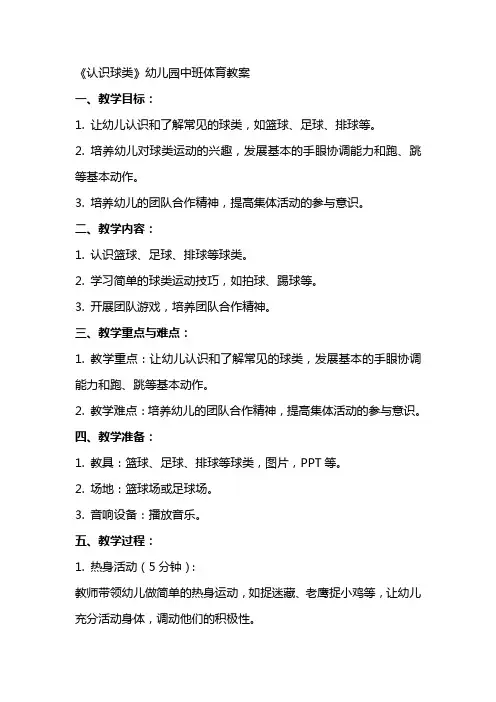 《认识球类》幼儿园中班体育教案

一、教学目标：

1. 让幼儿认识和了解常见的球类，如篮球、足球、排球等。

2. 培养幼儿对球类运动的兴趣，发展基本的手眼协调能力和跑、跳等基本动作。

3. 培养幼儿的团队合作精神，提高集体活动的参与意识。

二、教学内容：

1. 认识篮球、足球、排球等球类。

2. 学习简单的球类运动技巧，如拍球、踢球等。

3. 开展团队游戏，培养团队合作精神。

三、教学重点与难点：

1. 教学重点：让幼儿认识和了解常见的球类，发展基本的手眼协调能力和跑、跳等基本动作。

2. 教学难点：培养幼儿的团队合作精神，提高集体活动的参与意识。

四、教学准备：

1. 教具：篮球、足球、排球等球类，图片，PPT 等。

2. 场地：篮球场或足球场。

3. 音响设备：播放音乐。

五、教学过程：

1. 热身活动（5 分钟）：

教师带领幼儿做简单的热身运动，如捉迷藏、老鹰捉小鸡等，让幼儿充分活动身体，调动他们的积极性。